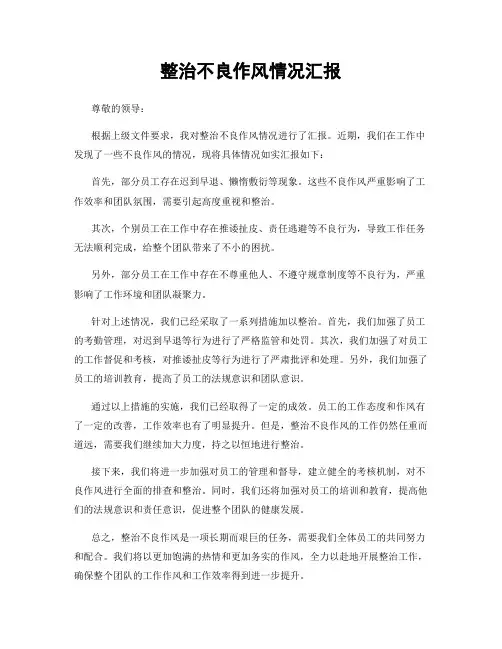 整治不良作风情况汇报

尊敬的领导：

根据上级文件要求，我对整治不良作风情况进行了汇报。近期，我们在工作中发现了一些不良作风的情况，现将具体情况如实汇报如下：

首先，部分员工存在迟到早退、懒惰敷衍等现象。这些不良作风严重影响了工作效率和团队氛围，需要引起高度重视和整治。

其次，个别员工在工作中存在推诿扯皮、责任逃避等不良行为，导致工作任务无法顺利完成，给整个团队带来了不小的困扰。

另外，部分员工在工作中存在不尊重他人、不遵守规章制度等不良行为，严重影响了工作环境和团队凝聚力。

针对上述情况，我们已经采取了一系列措施加以整治。首先，我们加强了员工的考勤管理，对迟到早退等行为进行了严格监管和处罚。其次，我们加强了对员工的工作督促和考核，对推诿扯皮等行为进行了严肃批评和处理。另外，我们加强了员工的培训教育，提高了员工的法规意识和团队意识。

通过以上措施的实施，我们已经取得了一定的成效。员工的工作态度和作风有了一定的改善，工作效率也有了明显提升。但是，整治不良作风的工作仍然任重而道远，需要我们继续加大力度，持之以恒地进行整治。

接下来，我们将进一步加强对员工的管理和督导，建立健全的考核机制，对不良作风进行全面的排查和整治。同时，我们还将加强对员工的培训和教育，提高他们的法规意识和责任意识，促进整个团队的健康发展。

总之，整治不良作风是一项长期而艰巨的任务，需要我们全体员工的共同努力和配合。我们将以更加饱满的热情和更加务实的作风，全力以赴地开展整治工作，确保整个团队的工作作风和工作效率得到进一步提升。